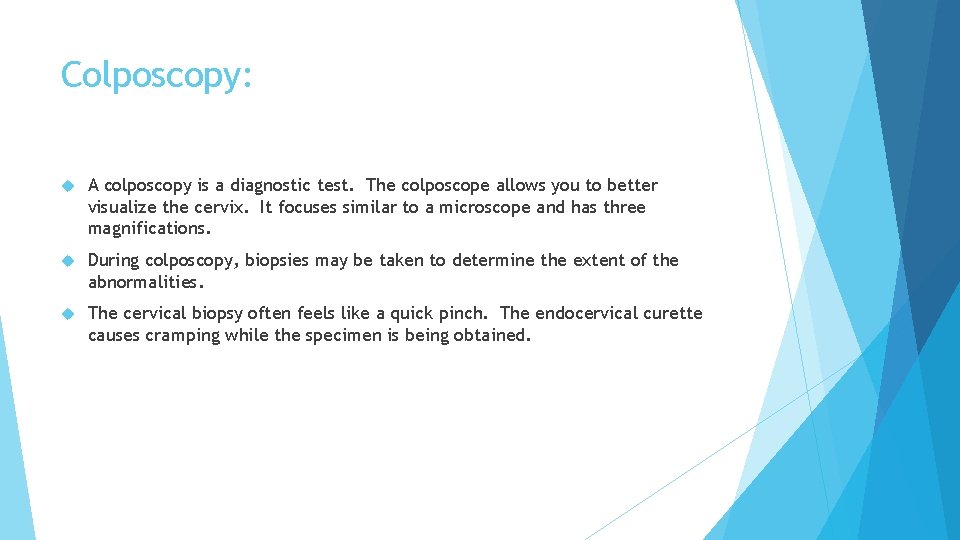 Colposcopy:

A colposcopy is a diagnostic test. The colposcope allows you to better visualize the cervix. It focuses similar to a microscope and has three magnifications.

During colposcopy, biopsies may be taken to determine the extent of the abnormalities.

The cervical biopsy often feels like a quick pinch. The endocervical curette causes cramping while the specimen is being obtained.